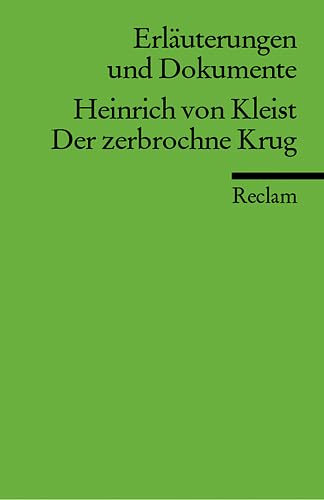 Erläuterungen und Dokumente

Heinrich von Kleist
Der zerbrochne Krug

Reclam